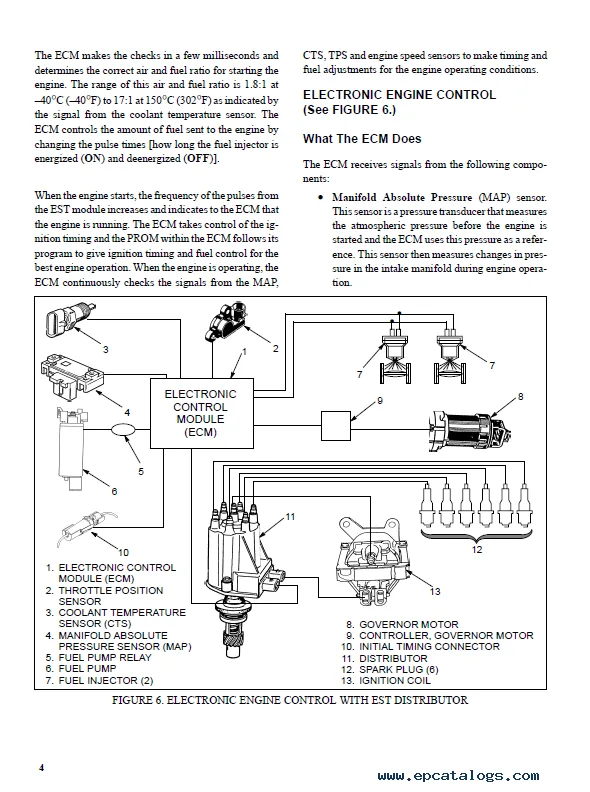 The ECM makes the checks in a few milliseconds and determines the correct air and fuel ratio for starting the engine. The range of this air and fuel ratio is 1.8:1 at –40°C (–40°F) to 17:1 at 150°C (302°F) as indicated by the signal from the coolant temperature sensor. The ECM controls the amount of fuel sent to the engine by changing the pulse times [how long the fuel injector is energized (ON) and deenergized (OFF)].

When the engine starts, the frequency of the pulses from the EST module increases and indicates to the ECM that the engine is running. The ECM takes control of the ignition timing and the PROM within the ECM follows its program to give ignition timing and fuel control for the best engine operation. When the engine is operating, the ECM continuously checks the signals from the MAP, CTS, TPS and engine speed sensors to make timing and fuel adjustments for the engine operating conditions.

ELECTRONIC ENGINE CONTROL (See FIGURE 6.)

What The ECM Does

The ECM receives signals from the following components:

• Manifold Absolute Pressure (MAP) sensor. This sensor is a pressure transducer that measures the atmospheric pressure before the engine is started and the ECM uses this pressure as a reference. This sensor then measures changes in pressure in the intake manifold during engine operation.

ELECTRONIC CONTROL MODULE (ECM)

1 2 3 4 5 6 7 7 8 9 10 11 12 13

1. ELECTRONIC CONTROL MODULE (ECM)
2. THROTTLE POSITION SENSOR
3. COOLANT TEMPERATURE SENSOR (CTS)
4. MANIFOLD ABSOLUTE PRESSURE SENSOR (MAP)
5. FUEL PUMP RELAY
6. FUEL PUMP
7. FUEL INJECTOR (2)
8. GOVERNOR MOTOR
9. CONTROLLER, GOVERNOR MOTOR
10. INITIAL TIMING CONNECTOR
11. DISTRIBUTOR
12. SPARK PLUG (6)
13. IGNITION COIL

FIGURE 6. ELECTRONIC ENGINE CONTROL WITH EST DISTRIBUTOR

4

www.epcatalogs.com